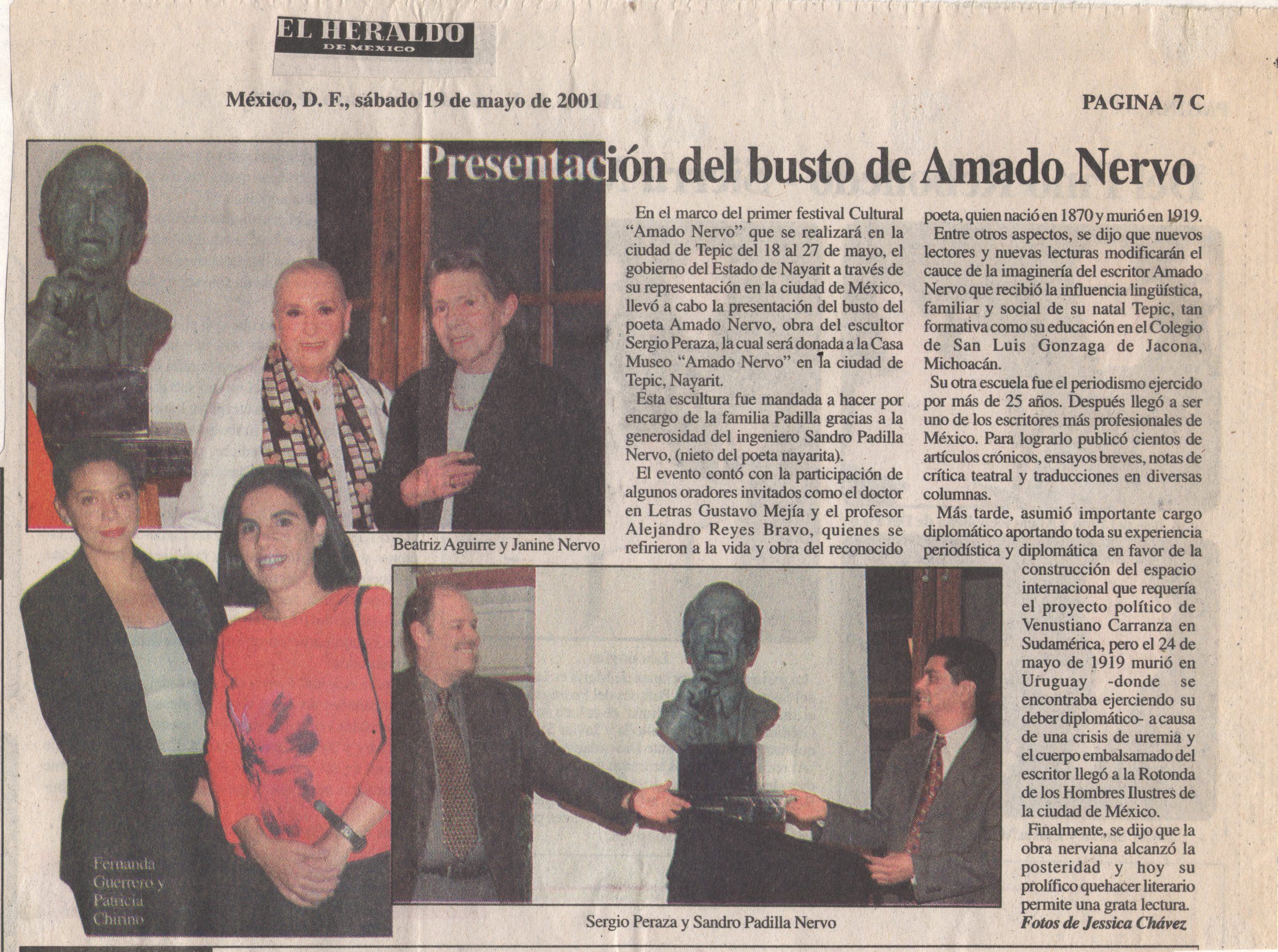 EL HERALDO
DE MEXICO

México, D. F., sábado 19 de mayo de 2001

PAGINA 7 C

Presentación del busto de Amado Nervo

En el marco del primer festival Cultural "Amado Nervo" que se realizará en la ciudad de Tepic del 18 al 27 de mayo, el gobierno del Estado de Nayarit a través de su representación en la ciudad de México, llevó a cabo la presentación del busto del poeta Amado Nervo, obra del escultor Sergio Peraza, la cual será donada a la Casa Museo "Amado Nervo" en la ciudad de Tepic, Nayarit.

Esta escultura fue mandada a hacer por encargo de la familia Padilla gracias a la generosidad del ingeniero Sandro Padilla Nervo, (nieto del poeta nayarita).

El evento contó con la participación de algunos oradores invitados como el doctor en Letras Gustavo Mejía y el profesor Alejandro Reyes Bravo, quienes se refirieron a la vida y obra del reconocido poeta, quien nació en 1870 y murió en 1919.

Entre otros aspectos, se dijo que nuevos lectores y nuevas lecturas modificarán el cauce de la imaginería del escritor Amado Nervo que recibió la influencia lingüística, familiar y social de su natal Tepic, tan formativa como su educación en el Colegio de San Luis Gonzaga de Jacona, Michoacán.

Su otra escuela fue el periodismo ejercido por más de 25 años. Después llegó a ser uno de los escritores más profesionales de México. Para lograrlo publicó cientos de artículos crónicos, ensayos breves, notas de crítica teatral y traducciones en diversas columnas.

Más tarde, asumió importante cargo diplomático aportando toda su experiencia periodística y diplomática en favor de la construcción del espacio internacional que requería el proyecto político de Venustiano Carranza en Sudamérica, pero el 24 de mayo de 1919 murió en Uruguay -donde se encontraba ejerciendo su deber diplomático- a causa de una crisis de uremia y el cuerpo embalsamado del escritor llegó a la Rotonda de los Hombres Ilustres de la ciudad de México.

Finalmente, se dijo que la obra nerviana alcanzó la posteridad y hoy su prolífico quehacer literario permite una grata lectura.

Fotos de Jessica Chávez

Beatriz Aguirre y Janine Nervo

Fernanda Guerrero y Patricia Chirino

Sergio Peraza y Sandro Padilla Nervo